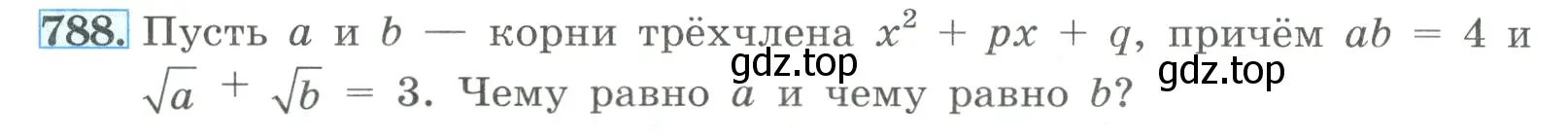 788. Пусть $a$ и $b$ — корни трёхчлена $x^2 + px + q$, причём $ab = 4$ и $\sqrt{a} + \sqrt{b} = 3$. Чему равно $a$ и чему равно $b$?

gdz.top

gdz.top